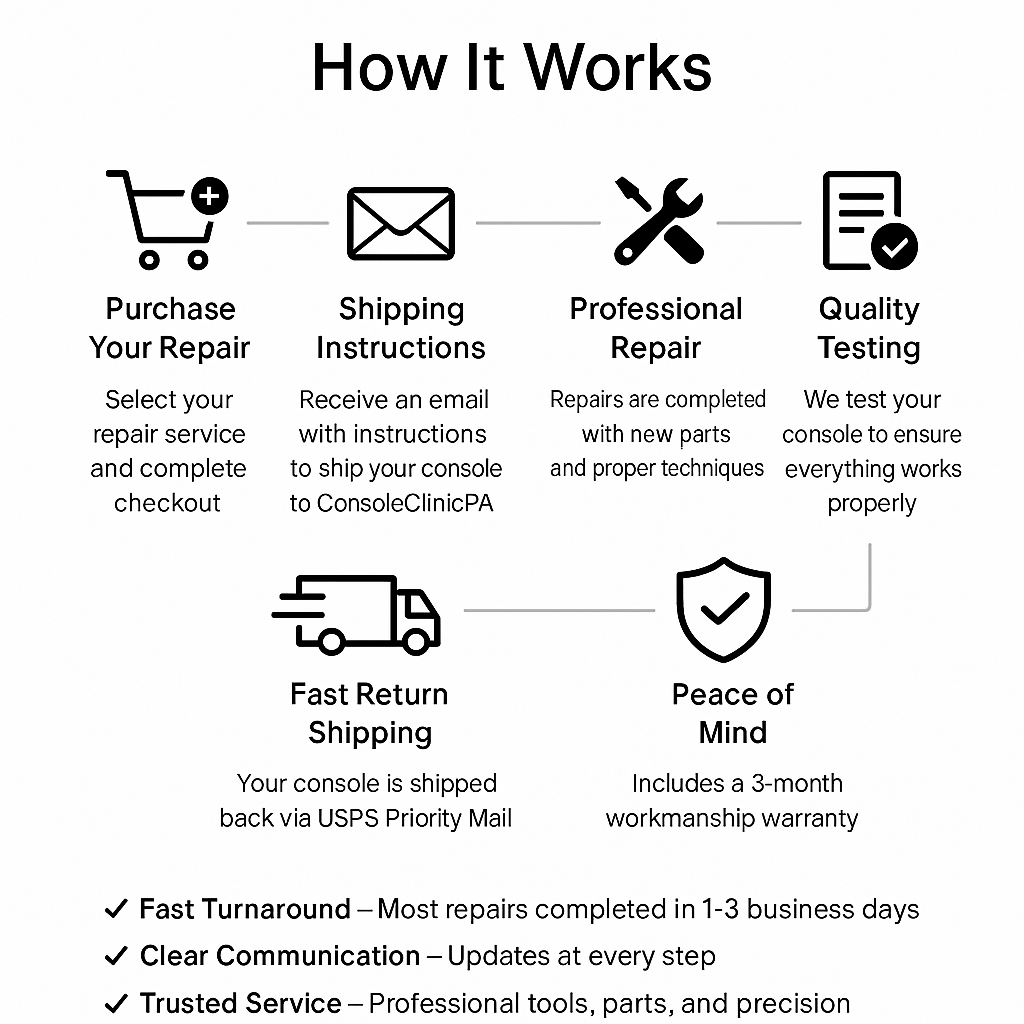 How It Works

Purchase Your Repair
Select your repair service and complete checkout

Shipping Instructions
Receive an email with instructions to ship your console to ConsoleClinicPA

Professional Repair
Repairs are completed with new parts and proper techniques

Quality Testing
We test your console to ensure everything works properly

Fast Return Shipping
Your console is shipped back via USPS Priority Mail

Peace of Mind
Includes a 3-month workmanship warranty

✓ Fast Turnaround – Most repairs completed in 1-3 business days
✓ Clear Communication – Updates at every step
✓ Trusted Service – Professional tools, parts, and precision